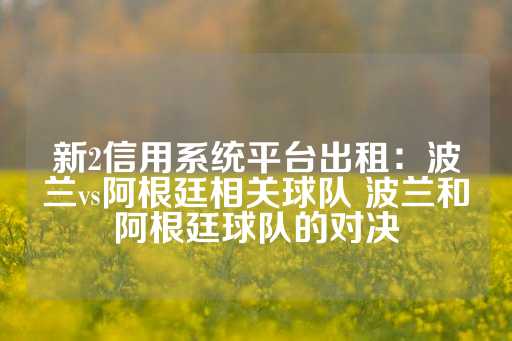 新2信用系统平台出租：波兰vs阿根廷相关球队 波兰和阿根廷球队的对决